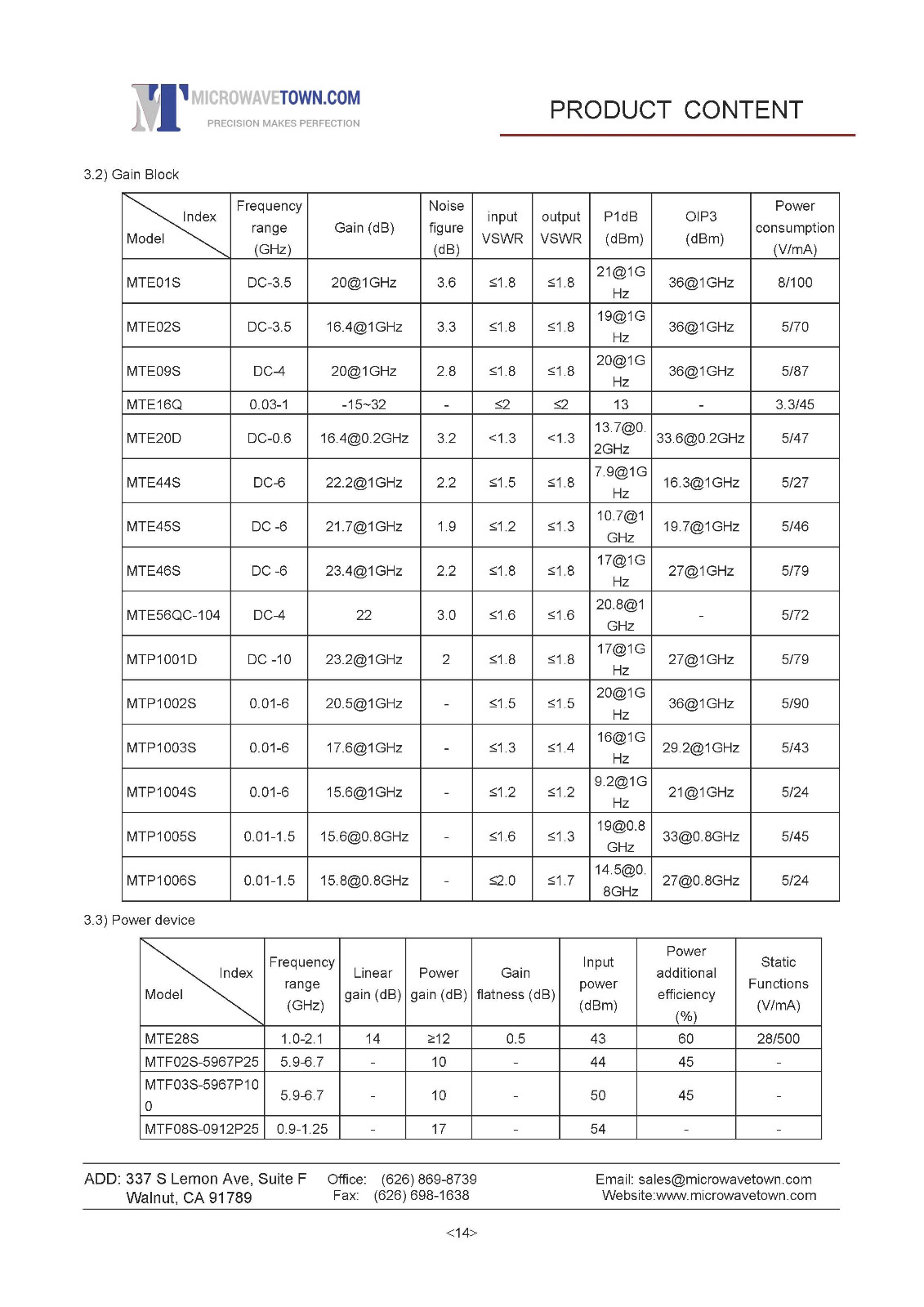 MT MICROWAVETOWN.COM
PRECISION MAKES PERFECTION

PRODUCT CONTENT

3.2) Gain Block

| Index / Model | Frequency range (GHz) | Gain (dB) | Noise figure (dB) | input VSWR | output VSWR | P1dB (dBm) | OIP3 (dBm) | Power consumption (V/mA) |
|---|---|---|---|---|---|---|---|---|
| MTE01S | DC-3.5 | 20@1GHz | 3.6 | ≤1.8 | ≤1.8 | 21@1GHz | 36@1GHz | 8/100 |
| MTE02S | DC-3.5 | 16.4@1GHz | 3.3 | ≤1.8 | ≤1.8 | 19@1GHz | 36@1GHz | 5/70 |
| MTE09S | DC-4 | 20@1GHz | 2.8 | ≤1.8 | ≤1.8 | 20@1GHz | 36@1GHz | 5/87 |
| MTE16Q | 0.03-1 | -15~32 | - | ≤2 | ≤2 | 13 | - | 3.3/45 |
| MTE20D | DC-0.6 | 16.4@0.2GHz | 3.2 | <1.3 | <1.3 | 13.7@0.2GHz | 33.6@0.2GHz | 5/47 |
| MTE44S | DC-6 | 22.2@1GHz | 2.2 | ≤1.5 | ≤1.8 | 7.9@1GHz | 16.3@1GHz | 5/27 |
| MTE45S | DC -6 | 21.7@1GHz | 1.9 | ≤1.2 | ≤1.3 | 10.7@1GHz | 19.7@1GHz | 5/46 |
| MTE46S | DC -6 | 23.4@1GHz | 2.2 | ≤1.8 | ≤1.8 | 17@1GHz | 27@1GHz | 5/79 |
| MTE56QC-104 | DC-4 | 22 | 3.0 | ≤1.6 | ≤1.6 | 20.8@1GHz | - | 5/72 |
| MTP1001D | DC -10 | 23.2@1GHz | 2 | ≤1.8 | ≤1.8 | 17@1GHz | 27@1GHz | 5/79 |
| MTP1002S | 0.01-6 | 20.5@1GHz | - | ≤1.5 | ≤1.5 | 20@1GHz | 36@1GHz | 5/90 |
| MTP1003S | 0.01-6 | 17.6@1GHz | - | ≤1.3 | ≤1.4 | 16@1GHz | 29.2@1GHz | 5/43 |
| MTP1004S | 0.01-6 | 15.6@1GHz | - | ≤1.2 | ≤1.2 | 9.2@1GHz | 21@1GHz | 5/24 |
| MTP1005S | 0.01-1.5 | 15.6@0.8GHz | - | ≤1.6 | ≤1.3 | 19@0.8GHz | 33@0.8GHz | 5/45 |
| MTP1006S | 0.01-1.5 | 15.8@0.8GHz | - | ≤2.0 | ≤1.7 | 14.5@0.8GHz | 27@0.8GHz | 5/24 |

3.3) Power device

| Index / Model | Frequency range (GHz) | Linear gain (dB) | Power gain (dB) | Gain flatness (dB) | Input power (dBm) | Power additional efficiency (%) | Static Functions (V/mA) |
|---|---|---|---|---|---|---|---|
| MTE28S | 1.0-2.1 | 14 | ≥12 | 0.5 | 43 | 60 | 28/500 |
| MTF02S-5967P25 | 5.9-6.7 | - | 10 | - | 44 | 45 | - |
| MTF03S-5967P100 | 5.9-6.7 | - | 10 | - | 50 | 45 | - |
| MTF08S-0912P25 | 0.9-1.25 | - | 17 | - | 54 | - | - |

ADD: 337 S Lemon Ave, Suite F Walnut, CA 91789
Office: (626) 869-8739
Fax: (626) 698-1638
Email: sales@microwavetown.com
Website:www.microwavetown.com

<14>